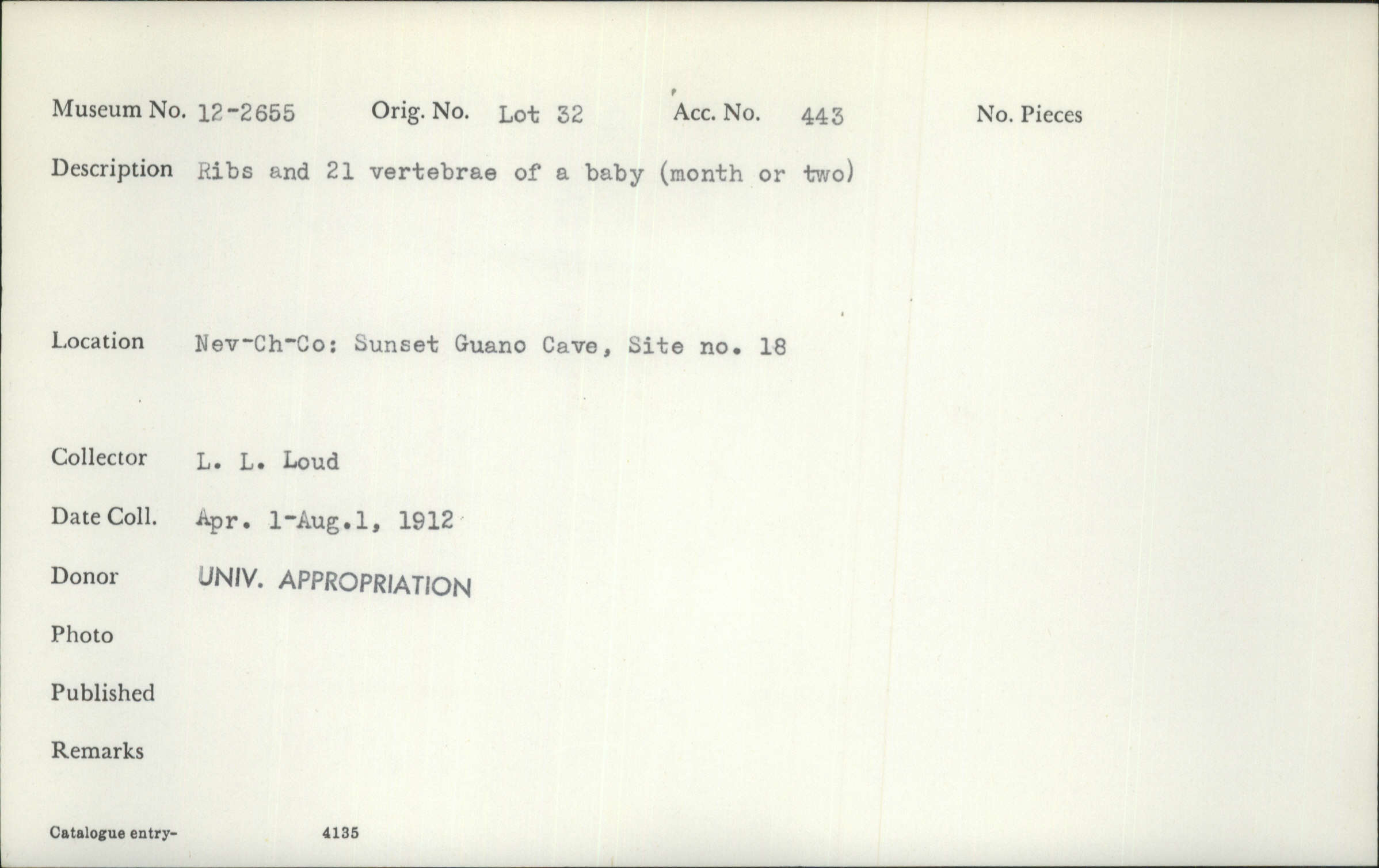 Museum No. 12-2655 Orig. No. Lot 32 Acc. No. 443 No. Pieces

Description Ribs and 21 vertebrae of a baby (month or two)

Location Nev-Ch-Co: Sunset Guano Cave, Site no. 18

Collector L. L. Loud

Date Coll. Apr. 1-Aug.1, 1912

Donor UNIV. APPROPRIATION

Photo

Published

Remarks

Catalogue entry- 4135